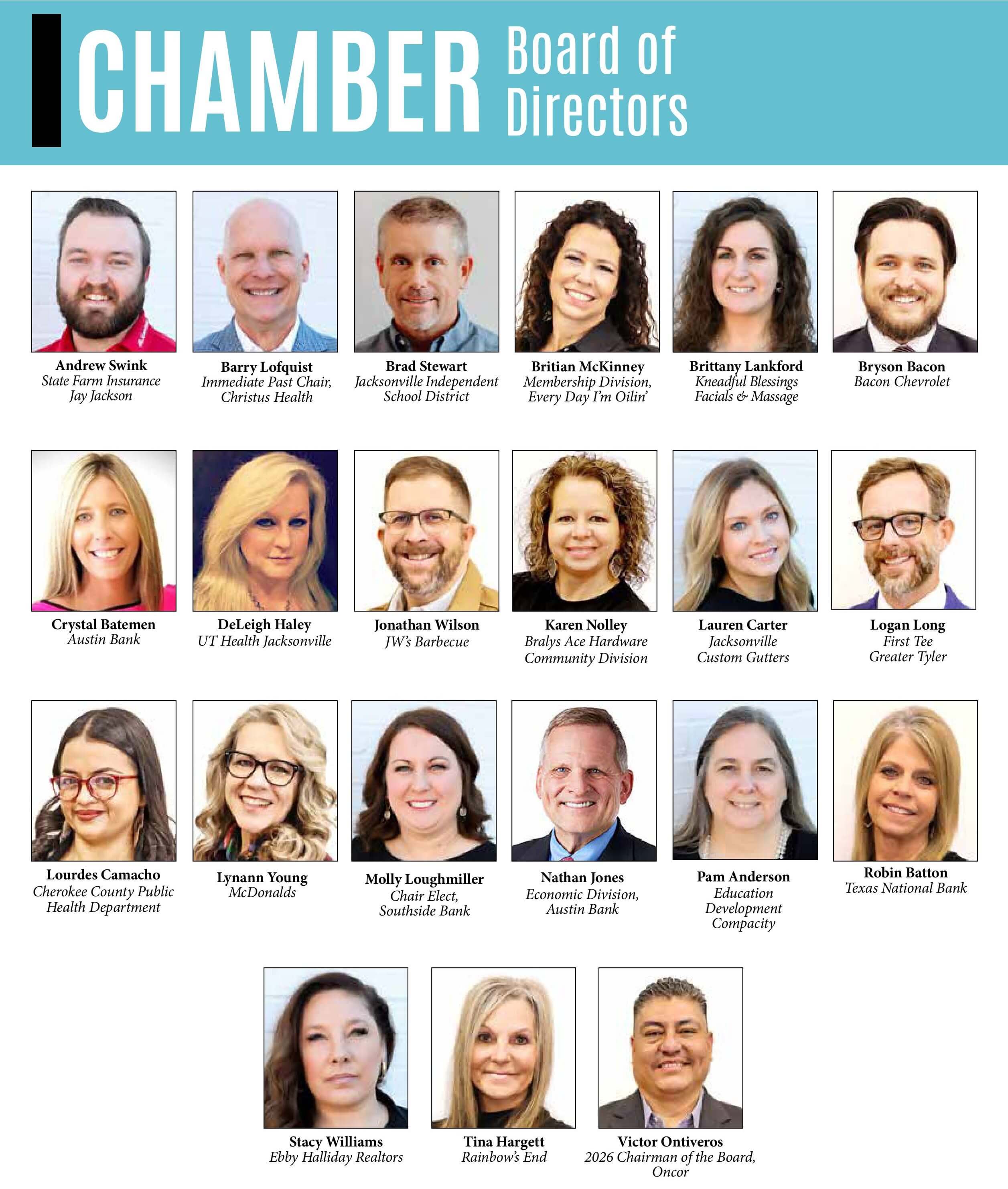 CHAMBER Board of Directors

Andrew Swink
State Farm Insurance Jay Jackson

Barry Lofquist
Immediate Past Chair, Christus Health

Brad Stewart
Jacksonville Independent School District

Britian McKinney
Membership Division, Every Day I'm Oilin'

Brittany Lankford
Kneadful Blessings Facials & Massage

Bryson Bacon
Bacon Chevrolet

Crystal Batemen
Austin Bank

DeLeigh Haley
UT Health Jacksonville

Jonathan Wilson
JW's Barbecue

Karen Nolley
Bralys Ace Hardware Community Division

Lauren Carter
Jacksonville Custom Gutters

Logan Long
First Tee Greater Tyler

Lourdes Camacho
Cherokee County Public Health Department

Lynann Young
McDonalds

Molly Loughmiller
Chair Elect, Southside Bank

Nathan Jones
Economic Division, Austin Bank

Pam Anderson
Education Development Compacity

Robin Batton
Texas National Bank

Stacy Williams
Ebby Halliday Realtors

Tina Hargett
Rainbow's End

Victor Ontiveros
2026 Chairman of the Board, Oncor